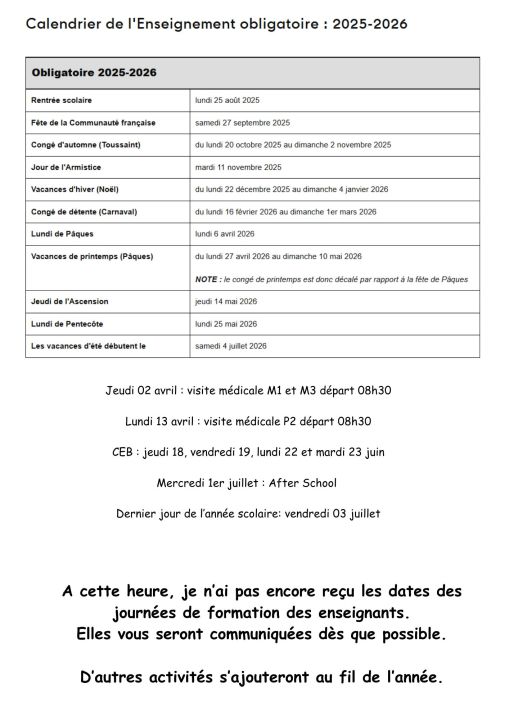 Calendrier de l'Enseignement obligatoire : 2025-2026

| Obligatoire 2025-2026 | |
|---|---|
| Rentrée scolaire | lundi 25 août 2025 |
| Fête de la Communauté française | samedi 27 septembre 2025 |
| Congé d'automne (Toussaint) | du lundi 20 octobre 2025 au dimanche 2 novembre 2025 |
| Jour de l'Armistice | mardi 11 novembre 2025 |
| Vacances d'hiver (Noël) | du lundi 22 décembre 2025 au dimanche 4 janvier 2026 |
| Congé de détente (Carnaval) | du lundi 16 février 2026 au dimanche 1er mars 2026 |
| Lundi de Pâques | lundi 6 avril 2026 |
| Vacances de printemps (Pâques) | du lundi 27 avril 2026 au dimanche 10 mai 2026 NOTE : le congé de printemps est donc décalé par rapport à la fête de Pâques |
| Jeudi de l'Ascension | jeudi 14 mai 2026 |
| Lundi de Pentecôte | lundi 25 mai 2026 |
| Les vacances d'été débutent le | samedi 4 juillet 2026 |

Jeudi 02 avril : visite médicale M1 et M3 départ 08h30

Lundi 13 avril : visite médicale P2 départ 08h30

CEB : jeudi 18, vendredi 19, lundi 22 et mardi 23 juin

Mercredi 1er juillet : After School

Dernier jour de l'année scolaire: vendredi 03 juillet

A cette heure, je n'ai pas encore reçu les dates des journées de formation des enseignants.
Elles vous seront communiquées dès que possible.

D'autres activités s'ajouteront au fil de l'année.